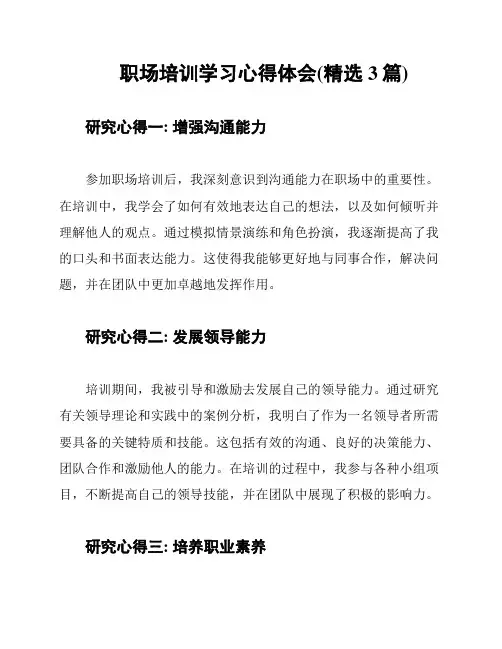 职场培训学习心得体会(精选 3 篇)

研究心得一: 增强沟通能力

参加职场培训后，我深刻意识到沟通能力在职场中的重要性。在培训中，我学会了如何有效地表达自己的想法，以及如何倾听并理解他人的观点。通过模拟情景演练和角色扮演，我逐渐提高了我的口头和书面表达能力。这使得我能够更好地与同事合作，解决问题，并在团队中更加卓越地发挥作用。

研究心得二: 发展领导能力

培训期间，我被引导和激励去发展自己的领导能力。通过研究有关领导理论和实践中的案例分析，我明白了作为一名领导者所需要具备的关键特质和技能。这包括有效的沟通、良好的决策能力、团队合作和激励他人的能力。在培训的过程中，我参与各种小组项目，不断提高自己的领导技能，并在团队中展现了积极的影响力。

研究心得三: 培养职业素养